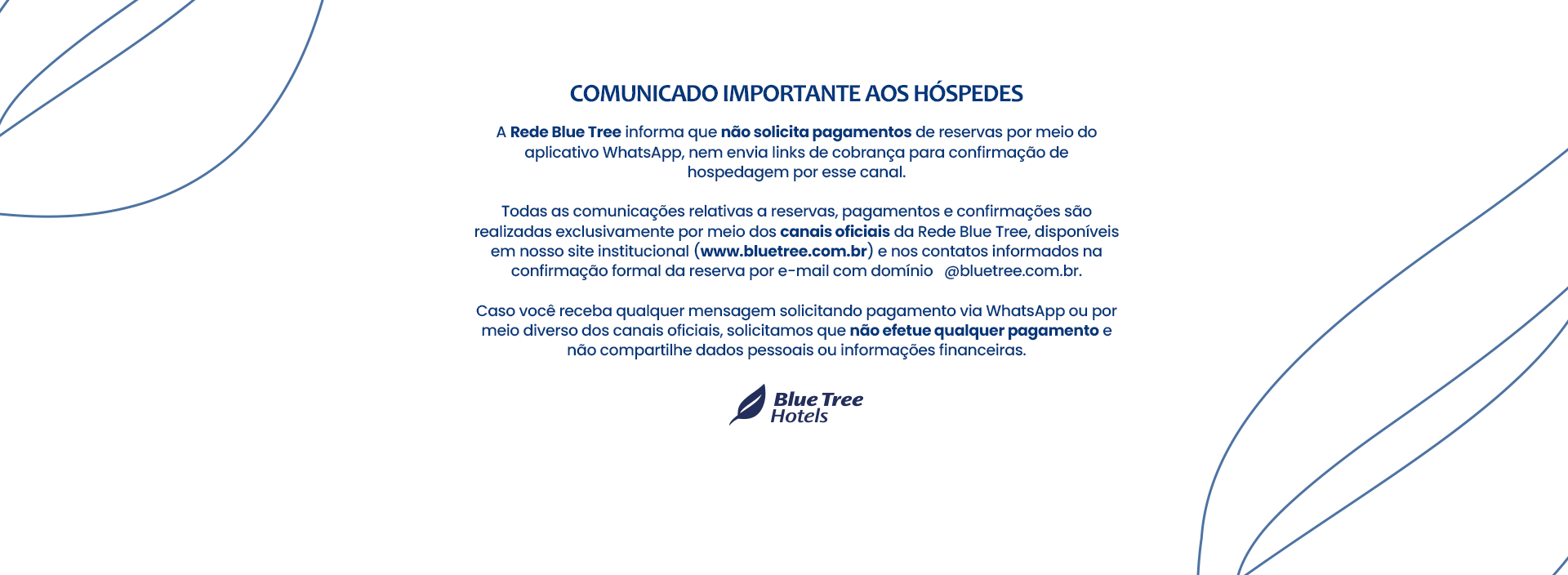 COMUNICADO IMPORTANTE AOS HÓSPEDES

A Rede Blue Tree informa que não solicita pagamentos de reservas por meio do aplicativo WhatsApp, nem envia links de cobrança para confirmação de hospedagem por esse canal.

Todas as comunicações relativas a reservas, pagamentos e confirmações são realizadas exclusivamente por meio dos canais oficiais da Rede Blue Tree, disponíveis em nosso site institucional (www.bluetree.com.br) e nos contatos informados na confirmação formal da reserva por e-mail com domínio @bluetree.com.br.

Caso você receba qualquer mensagem solicitando pagamento via WhatsApp ou por meio diverso dos canais oficiais, solicitamos que não efetue qualquer pagamento e não compartilhe dados pessoais ou informações financeiras.

Blue Tree Hotels